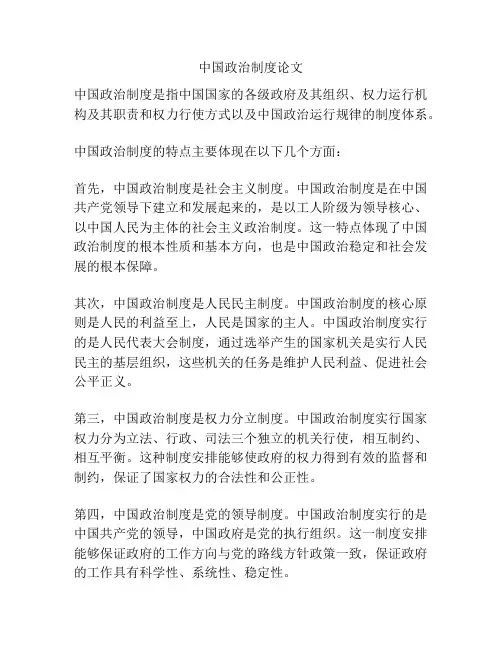 中国政治制度论文

中国政治制度是指中国国家的各级政府及其组织、权力运行机构及其职责和权力行使方式以及中国政治运行规律的制度体系。

中国政治制度的特点主要体现在以下几个方面：

首先，中国政治制度是社会主义制度。中国政治制度是在中国共产党领导下建立和发展起来的，是以工人阶级为领导核心、以中国人民为主体的社会主义政治制度。这一特点体现了中国政治制度的根本性质和基本方向，也是中国政治稳定和社会发展的根本保障。

其次，中国政治制度是人民民主制度。中国政治制度的核心原则是人民的利益至上，人民是国家的主人。中国政治制度实行的是人民代表大会制度，通过选举产生的国家机关是实行人民民主的基层组织，这些机关的任务是维护人民利益、促进社会公平正义。

第三，中国政治制度是权力分立制度。中国政治制度实行国家权力分为立法、行政、司法三个独立的机关行使，相互制约、相互平衡。这种制度安排能够使政府的权力得到有效的监督和制约，保证了国家权力的合法性和公正性。

第四，中国政治制度是党的领导制度。中国政治制度实行的是中国共产党的领导，中国政府是党的执行组织。这一制度安排能够保证政府的工作方向与党的路线方针政策一致，保证政府的工作具有科学性、系统性、稳定性。